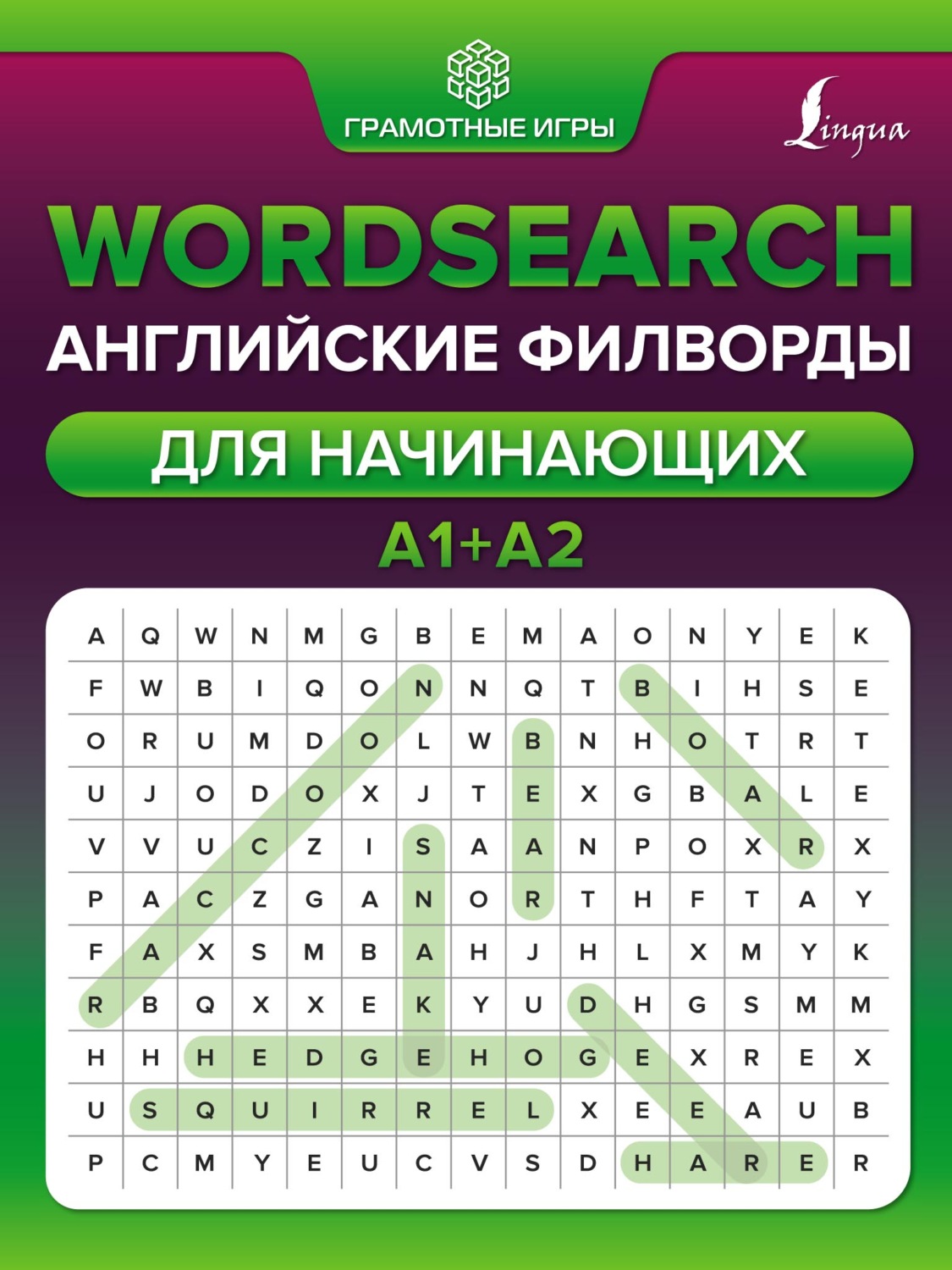 ГРАМОТНЫЕ ИГРЫ

Lingua

WORDSEARCH

АНГЛИЙСКИЕ ФИЛВОРДЫ

ДЛЯ НАЧИНАЮЩИХ

A1+A2

| A | Q | W | N | M | G | B | E | M | A | O | N | Y | E | K |
|---|---|---|---|---|---|---|---|---|---|---|---|---|---|---|
| F | W | B | I | Q | O | N | N | Q | T | B | I | H | S | E |
| O | R | U | M | D | O | L | W | B | N | H | O | T | R | T |
| U | J | O | D | O | X | J | T | E | X | G | B | A | L | E |
| V | V | U | C | Z | I | S | A | A | N | P | O | X | R | X |
| P | A | C | Z | G | A | N | O | R | T | H | F | T | A | Y |
| F | A | X | S | M | B | A | H | J | H | L | X | M | Y | K |
| R | B | Q | X | X | E | K | Y | U | D | H | G | S | M | M |
| H | H | H | E | D | G | E | H | O | G | E | X | R | E | X |
| U | S | Q | U | I | R | R | E | L | X | E | E | A | U | B |
| P | C | M | Y | E | U | C | V | S | D | H | A | R | E | R |